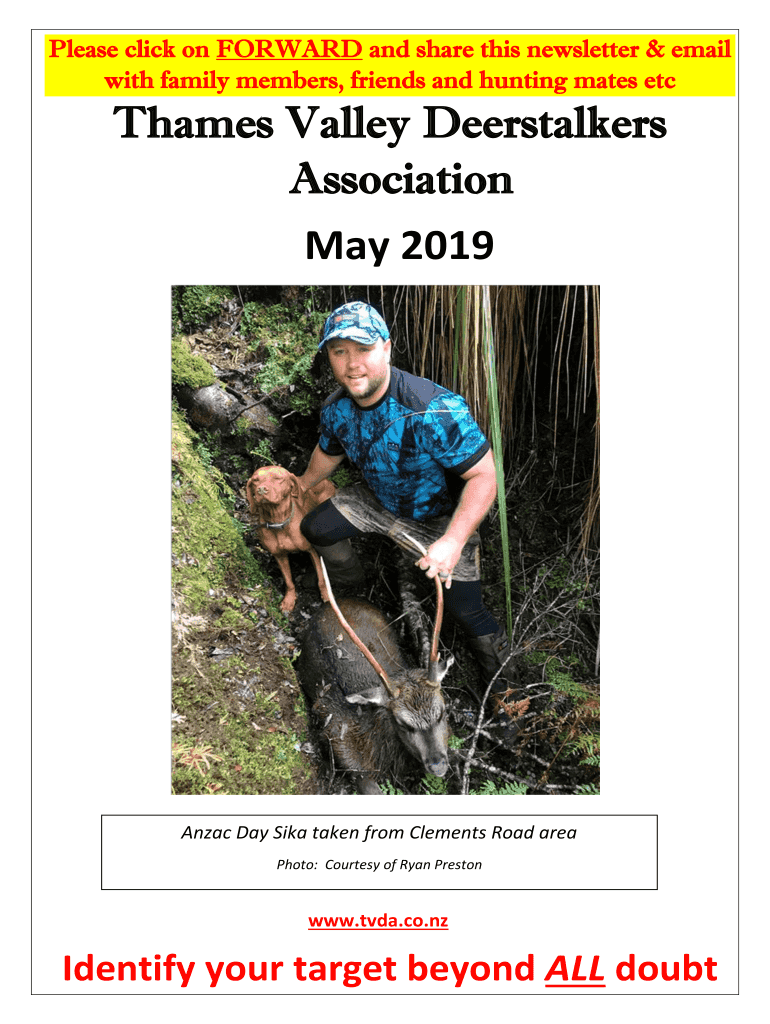 Please click on FORWARD and share this newsletter & email with family members, friends and hunting mates etc

Thames Valley Deerstalkers Association

May 2019

Anzac Day Sika taken from Clements Road area

Photo: Courtesy of Ryan Preston

www.tvda.co.nz

Identify your target beyond ALL doubt